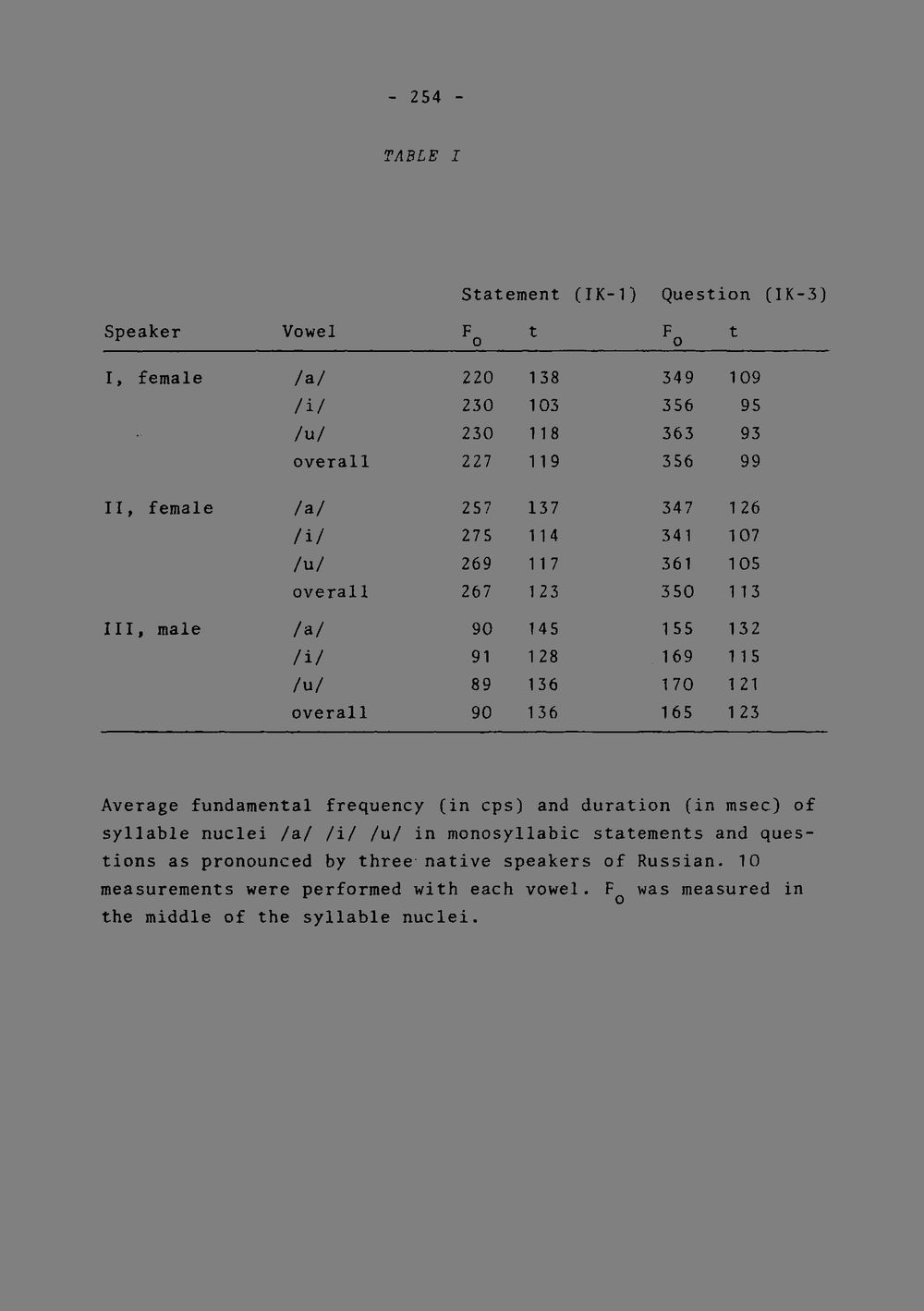 - 254 -

TABLE I

|  |  | Statement (IK-1) |  | Question (IK-3) |  |
|---|---|---|---|---|---|
| Speaker | Vowel | $F_o$ | t | $F_o$ | t |
| I, female | /a/ | 220 | 138 | 349 | 109 |
|  | /i/ | 230 | 103 | 356 | 95 |
|  | /u/ | 230 | 118 | 363 | 93 |
|  | overall | 227 | 119 | 356 | 99 |
| II, female | /a/ | 257 | 137 | 347 | 126 |
|  | /i/ | 275 | 114 | 341 | 107 |
|  | /u/ | 269 | 117 | 361 | 105 |
|  | overall | 267 | 123 | 350 | 113 |
| III, male | /a/ | 90 | 145 | 155 | 132 |
|  | /i/ | 91 | 128 | 169 | 115 |
|  | /u/ | 89 | 136 | 170 | 121 |
|  | overall | 90 | 136 | 165 | 123 |

Average fundamental frequency (in cps) and duration (in msec) of syllable nuclei /a/ /i/ /u/ in monosyllabic statements and questions as pronounced by three native speakers of Russian. 10 measurements were performed with each vowel. $F_o$ was measured in the middle of the syllable nuclei.